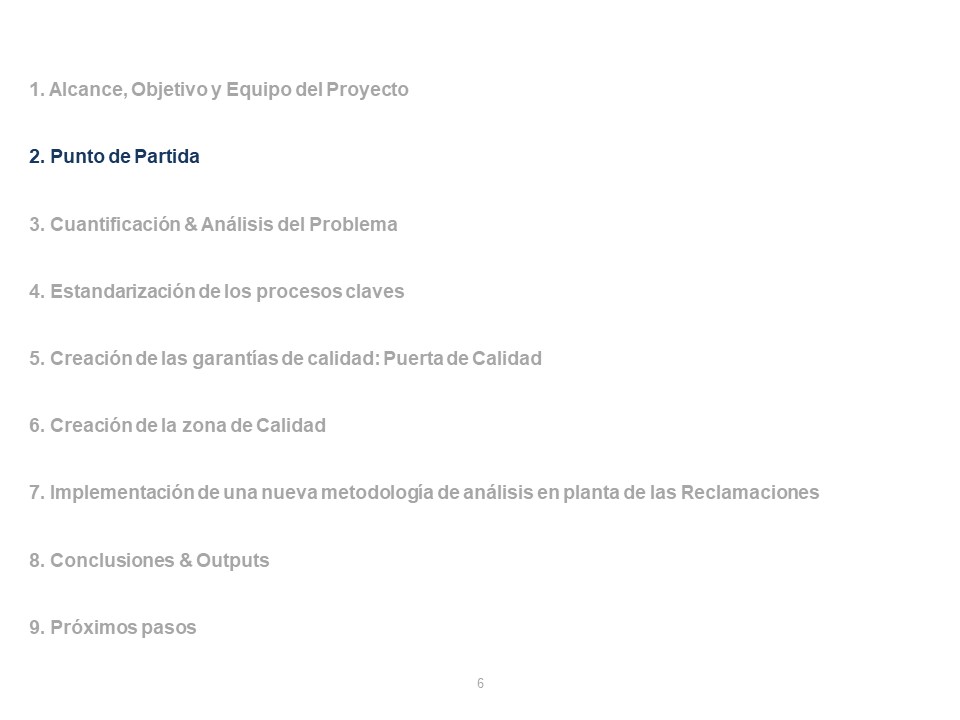 1. Alcance, Objetivo y Equipo del Proyecto

2. Punto de Partida

3. Cuantificación & Análisis del Problema

4. Estandarización de los procesos claves

5. Creación de las garantías de calidad: Puerta de Calidad

6. Creación de la zona de Calidad

7. Implementación de una nueva metodología de análisis en planta de las Reclamaciones

8. Conclusiones & Outputs

9. Próximos pasos

6